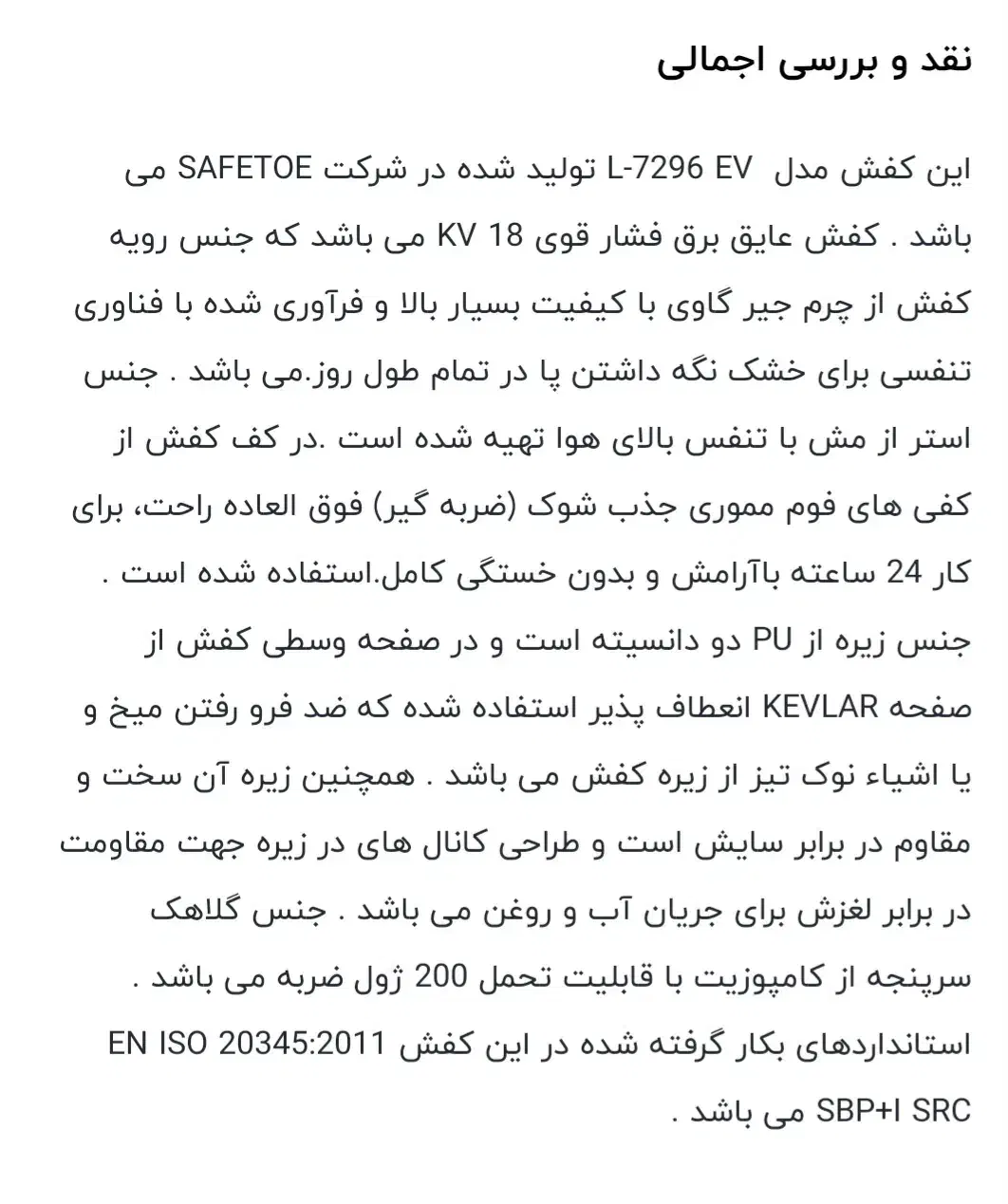 نقد و بررسی اجمالی

این کفش مدل L-7296 EV تولید شده در شرکت SAFETOE می باشد . کفش عایق برق فشار قوی 18 KV می باشد که جنس رویه کفش از چرم جیر گاوی با کیفیت بسیار بالا و فرآوری شده با فناوری تنفسی برای خشک نگه داشتن پا در تمام طول روز.می باشد . جنس استر از مش با تنفس بالای هوا تهیه شده است .در کف کفش از کفی های فوم مموری جذب شوک (ضربه گیر) فوق العاده راحت، برای کار 24 ساعته باآرامش و بدون خستگی کامل.استفاده شده است . جنس زیره از PU دو دانسیته است و در صفحه وسطی کفش از صفحه KEVLAR انعطاف پذیر استفاده شده که ضد فرو رفتن میخ و یا اشیاء نوک تیز از زیره کفش می باشد . همچنین زیره آن سخت و مقاوم در برابر سایش است و طراحی کانال های در زیره جهت مقاومت در برابر لغزش برای جریان آب و روغن می باشد . جنس گلاهک سرپنجه از کامپوزیت با قابلیت تحمل 200 ژول ضربه می باشد . استانداردهای بکار گرفته شده در این کفش EN ISO 20345:2011 SBP+I SRC می باشد .